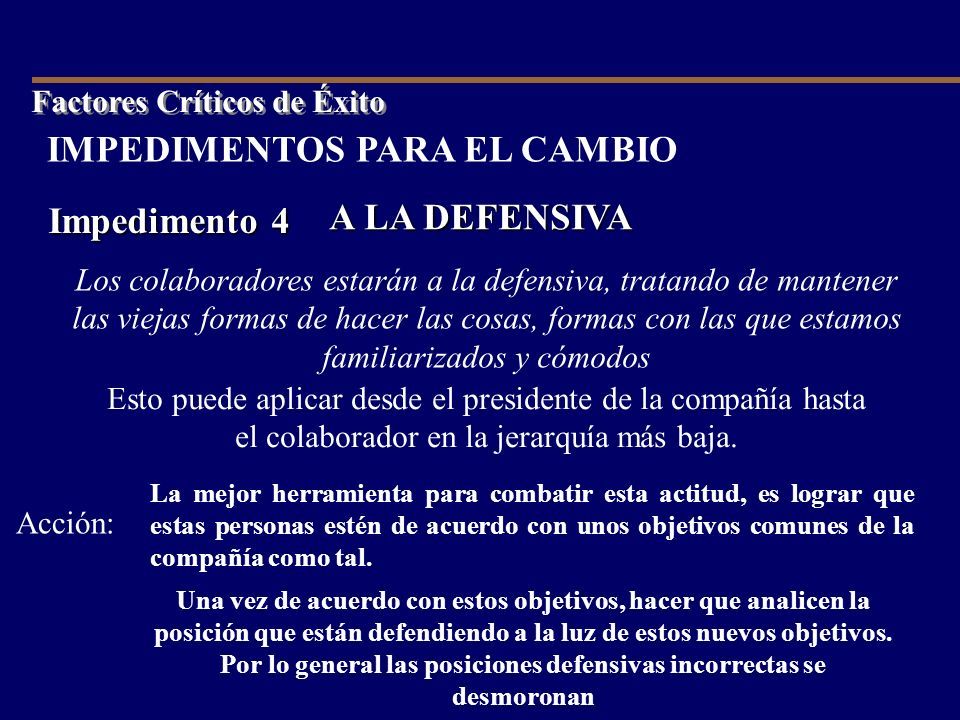 Factores Críticos de Éxito

IMPEDIMENTOS PARA EL CAMBIO

Impedimento 4

A LA DEFENSIVA

Los colaboradores estarán a la defensiva, tratando de mantener las viejas formas de hacer las cosas, formas con las que estamos familiarizados y cómodos

Esto puede aplicar desde el presidente de la compañía hasta el colaborador en la jerarquía más baja.

Acción:

La mejor herramienta para combatir esta actitud, es lograr que estas personas estén de acuerdo con unos objetivos comunes de la compañía como tal.

Una vez de acuerdo con estos objetivos, hacer que analicen la posición que están defendiendo a la luz de estos nuevos objetivos. Por lo general las posiciones defensivas incorrectas se desmoronan